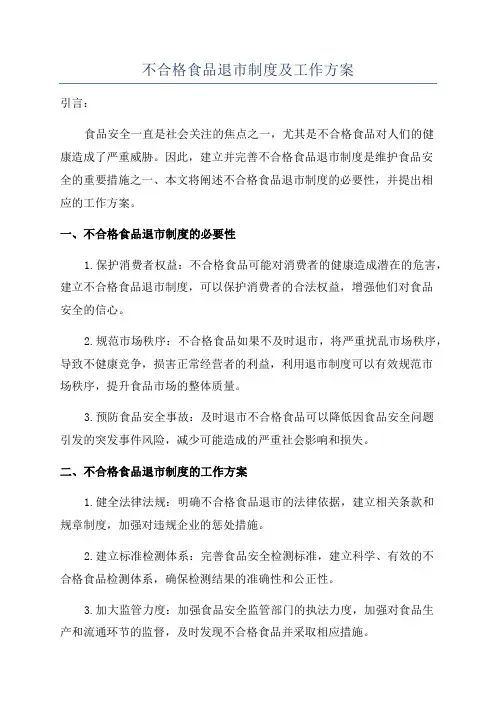 不合格食品退市制度及工作方案

引言：

食品安全一直是社会关注的焦点之一，尤其是不合格食品对人们的健康造成了严重威胁。因此，建立并完善不合格食品退市制度是维护食品安全的重要措施之一、本文将阐述不合格食品退市制度的必要性，并提出相应的工作方案。

一、不合格食品退市制度的必要性

1.保护消费者权益：不合格食品可能对消费者的健康造成潜在的危害，建立不合格食品退市制度，可以保护消费者的合法权益，增强他们对食品安全的信心。

2.规范市场秩序：不合格食品如果不及时退市，将严重扰乱市场秩序，导致不健康竞争，损害正常经营者的利益，利用退市制度可以有效规范市场秩序，提升食品市场的整体质量。

3.预防食品安全事故：及时退市不合格食品可以降低因食品安全问题引发的突发事件风险，减少可能造成的严重社会影响和损失。

二、不合格食品退市制度的工作方案

1.健全法律法规：明确不合格食品退市的法律依据，建立相关条款和规章制度，加强对违规企业的惩处措施。

2.建立标准检测体系：完善食品安全检测标准，建立科学、有效的不合格食品检测体系，确保检测结果的准确性和公正性。

3.加大监管力度：加强食品安全监管部门的执法力度，加强对食品生产和流通环节的监督，及时发现不合格食品并采取相应措施。